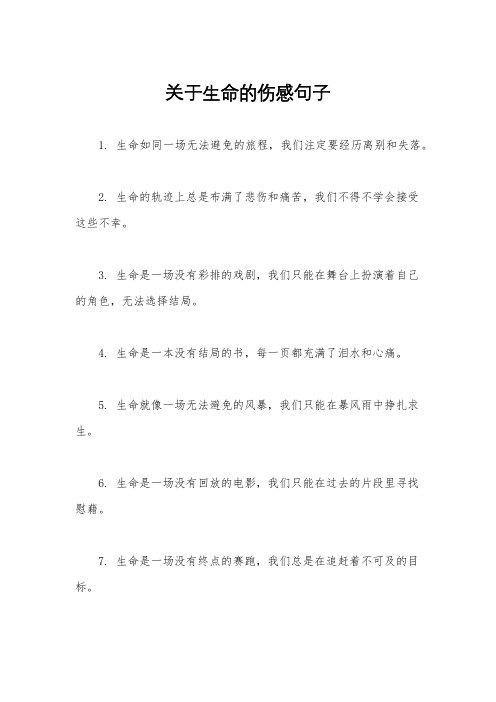 关于生命的伤感句子

1. 生命如同一场无法避免的旅程，我们注定要经历离别和失落。

2. 生命的轨迹上总是布满了悲伤和痛苦，我们不得不学会接受这些不幸。

3. 生命是一场没有彩排的戏剧，我们只能在舞台上扮演着自己的角色，无法选择结局。

4. 生命是一本没有结局的书，每一页都充满了泪水和心痛。

5. 生命就像一场无法避免的风暴，我们只能在暴风雨中挣扎求生。

6. 生命是一场没有回放的电影，我们只能在过去的片段里寻找慰藉。

7. 生命是一场没有终点的赛跑，我们总是在追赶着不可及的目标。